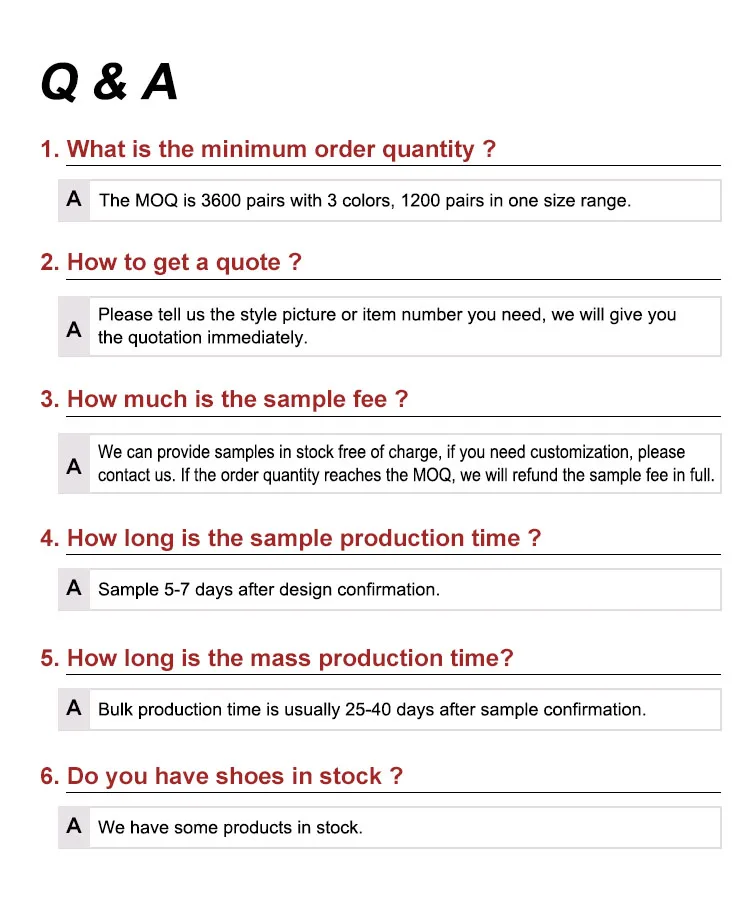 Q & A

1. What is the minimum order quantity ?

A The MOQ is 3600 pairs with 3 colors, 1200 pairs in one size range.

2. How to get a quote ?

A Please tell us the style picture or item number you need, we will give you the quotation immediately.

3. How much is the sample fee ?

A We can provide samples in stock free of charge, if you need customization, please contact us. If the order quantity reaches the MOQ, we will refund the sample fee in full.

4. How long is the sample production time ?

A Sample 5-7 days after design confirmation.

5. How long is the mass production time?

A Bulk production time is usually 25-40 days after sample confirmation.

6. Do you have shoes in stock ?

A We have some products in stock.